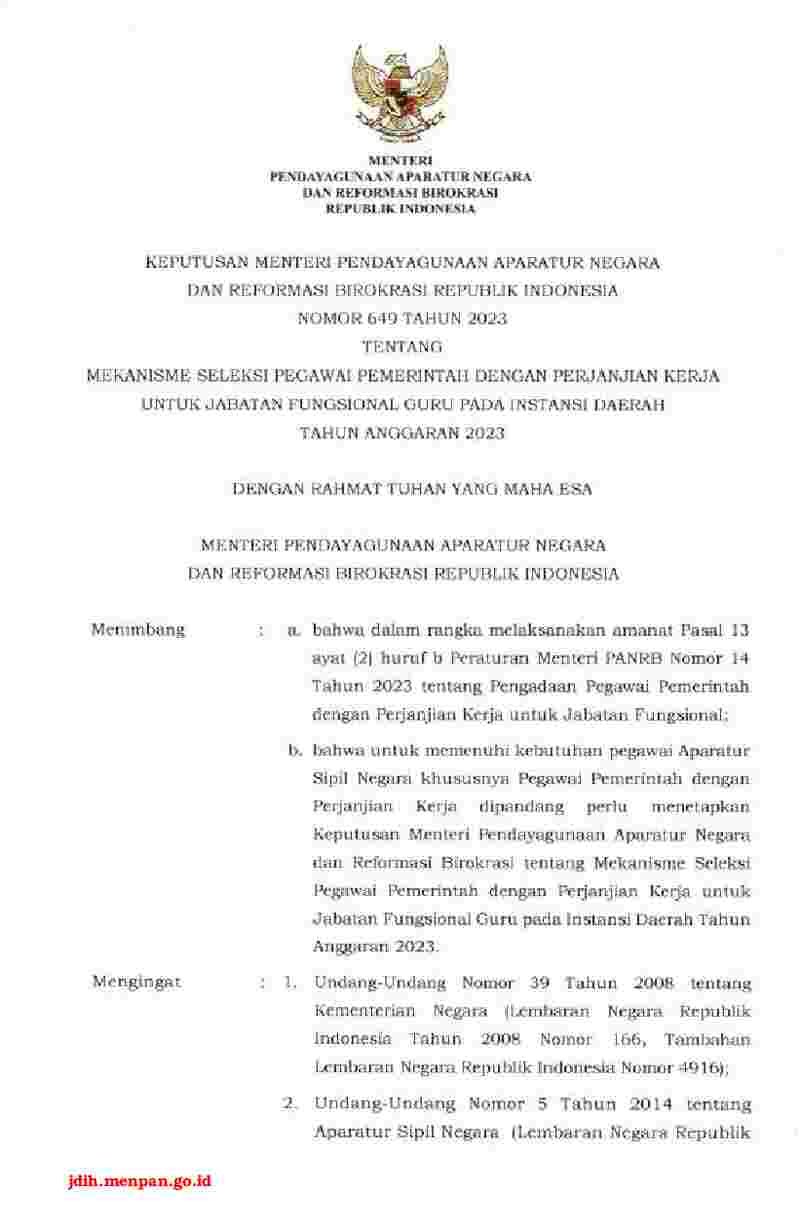 MENTERI
PENDAYAGUNAAN APARATUR NEGARA
DAN REFORMASI BIROKRASI
REPUBLIK INDONESIA

KEPUTUSAN MENTERI PENDAYAGUNAAN APARATUR NEGARA
DAN REFORMASI BIROKRASI REPUBLIK INDONESIA
NOMOR 649 TAHUN 2023
TENTANG
MEKANISME SELEKSI PEGAWAI PEMERINTAH DENGAN PERJANJIAN KERJA
UNTUK JABATAN FUNGSIONAL GURU PADA INSTANSI DAERAH
TAHUN ANGGARAN 2023

DENGAN RAHMAT TUHAN YANG MAHA ESA

MENTERI PENDAYAGUNAAN APARATUR NEGARA
DAN REFORMASI BIROKRASI REPUBLIK INDONESIA

Menimbang : a. bahwa dalam rangka melaksanakan amanat Pasal 13 ayat (2) huruf b Peraturan Menteri PANRB Nomor 14 Tahun 2023 tentang Pengadaan Pegawai Pemerintah dengan Perjanjian Kerja untuk Jabatan Fungsional;

b. bahwa untuk memenuhi kebutuhan pegawai Aparatur Sipil Negara khususnya Pegawai Pemerintah dengan Perjanjian Kerja dipandang perlu menetapkan Keputusan Menteri Pendayagunaan Aparatur Negara dan Reformasi Birokrasi tentang Mekanisme Seleksi Pegawai Pemerintah dengan Perjanjian Kerja untuk Jabatan Fungsional Guru pada Instansi Daerah Tahun Anggaran 2023.

Mengingat : 1. Undang-Undang Nomor 39 Tahun 2008 tentang Kementerian Negara (Lembaran Negara Republik Indonesia Tahun 2008 Nomor 166, Tambahan Lembaran Negara Republik Indonesia Nomor 4916);

2. Undang-Undang Nomor 5 Tahun 2014 tentang Aparatur Sipil Negara (Lembaran Negara Republik

jdih.menpan.go.id